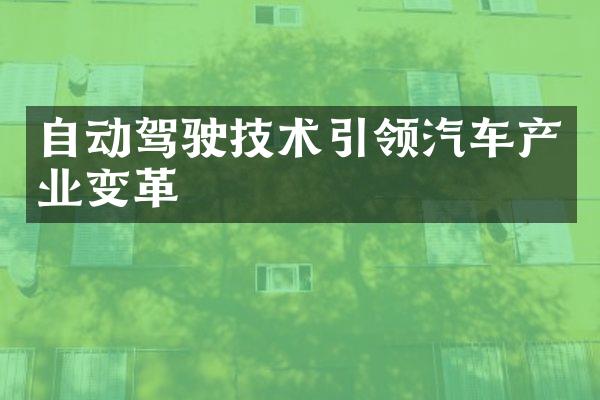 自动驾驶技术引领汽车产业变革